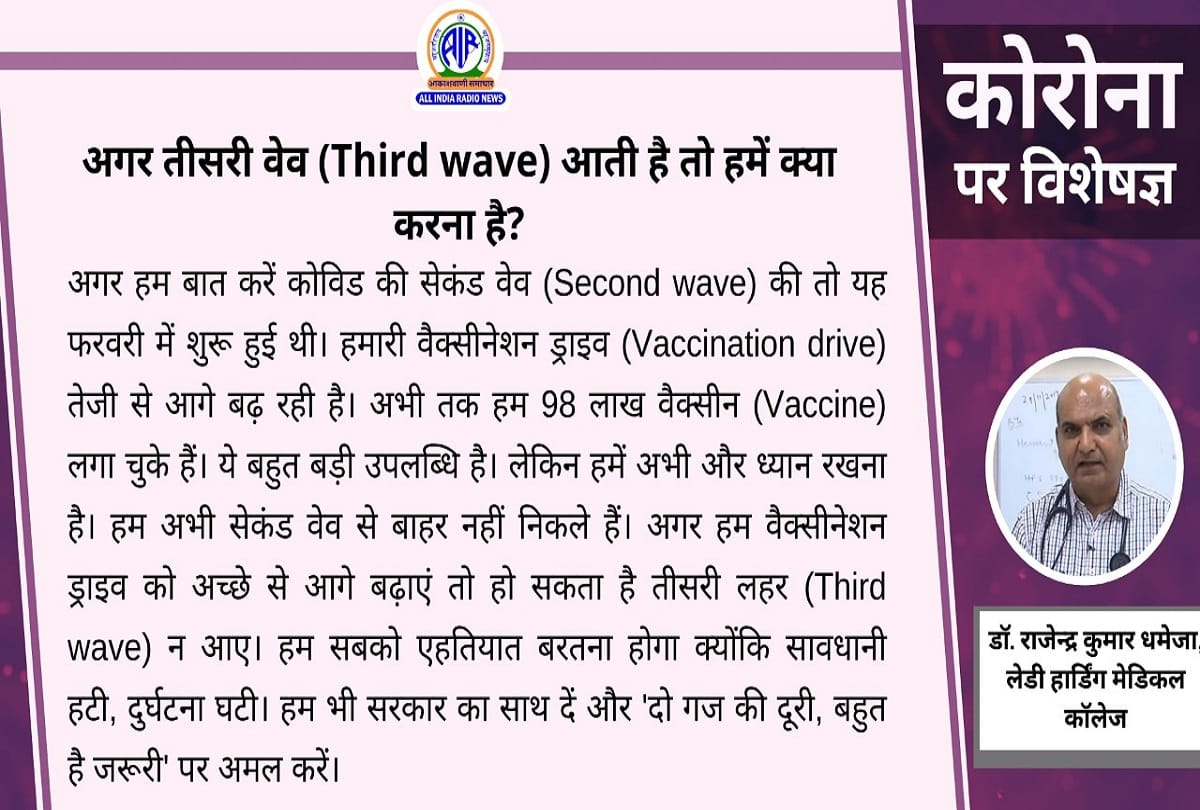 AIR
आकाशवाणी समाचार
ALL INDIA RADIO NEWS

अगर तीसरी वेव (Third wave) आती है तो हमें क्या करना है?

अगर हम बात करें कोविड की सेकंड वेव (Second wave) की तो यह फरवरी में शुरू हुई थी। हमारी वैक्सीनेशन ड्राइव (Vaccination drive) तेजी से आगे बढ़ रही है। अभी तक हम 98 लाख वैक्सीन (Vaccine) लगा चुके हैं। ये बहुत बड़ी उपलब्धि है। लेकिन हमें अभी और ध्यान रखना है। हम अभी सेकंड वेव से बाहर नहीं निकले हैं। अगर हम वैक्सीनेशन ड्राइव को अच्छे से आगे बढ़ाएं तो हो सकता है तीसरी लहर (Third wave) न आए। हम सबको एहतियात बरतना होगा क्योंकि सावधानी हटी, दुर्घटना घटी। हम भी सरकार का साथ दें और 'दो गज की दूरी, बहुत है जरूरी' पर अमल करें।

कोरोना पर विशेषज्ञ

डॉ. राजेन्द्र कुमार धमेजा, लेडी हार्डिंग मेडिकल कॉलेज